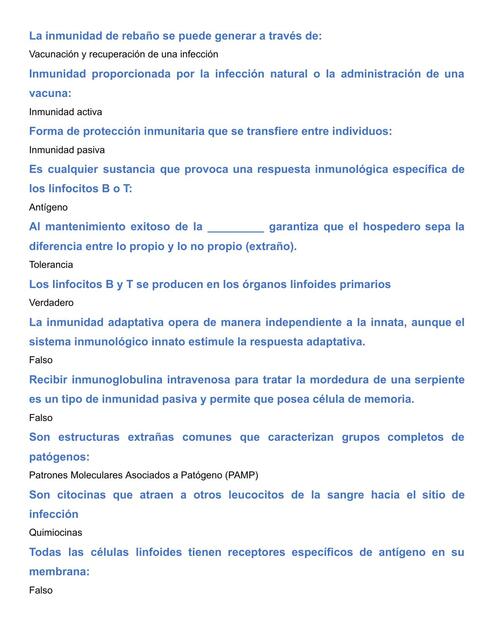 La inmunidad de rebaño se puede generar a través de:

Vacunación y recuperación de una infección

Inmunidad proporcionada por la infección natural o la administración de una vacuna:

Inmunidad activa

Forma de protección inmunitaria que se transfiere entre individuos:

Inmunidad pasiva

Es cualquier sustancia que provoca una respuesta inmunológica específica de los linfocitos B o T:

Antígeno

Al mantenimiento exitoso de la _________ garantiza que el hospedero sepa la diferencia entre lo propio y lo no propio (extraño).

Tolerancia

Los linfocitos B y T se producen en los órganos linfoides primarios

Verdadero

La inmunidad adaptativa opera de manera independiente a la innata, aunque el sistema inmunológico innato estimule la respuesta adaptativa.

Falso

Recibir inmunoglobulina intravenosa para tratar la mordedura de una serpiente es un tipo de inmunidad pasiva y permite que posea célula de memoria.

Falso

Son estructuras extrañas comunes que caracterizan grupos completos de patógenos:

Patrones Moleculares Asociados a Patógeno (PAMP)

Son citocinas que atraen a otros leucocitos de la sangre hacia el sitio de infección

Quimiocinas

Todas las células linfoides tienen receptores específicos de antígeno en su membrana:

Falso